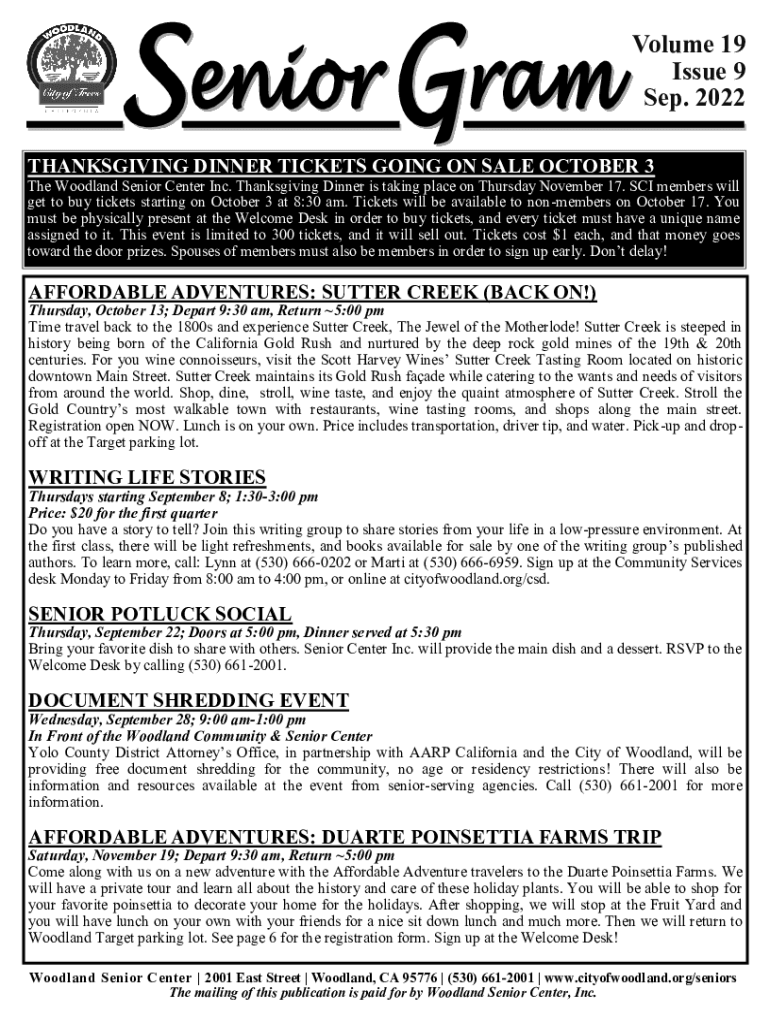 WOODLAND
City of Trees
CALIFORNIA

Senior Gram

Volume 19
Issue 9
Sep. 2022

THANKSGIVING DINNER TICKETS GOING ON SALE OCTOBER 3
The Woodland Senior Center Inc. Thanksgiving Dinner is taking place on Thursday November 17. SCI members will get to buy tickets starting on October 3 at 8:30 am. Tickets will be available to non-members on October 17. You must be physically present at the Welcome Desk in order to buy tickets, and every ticket must have a unique name assigned to it. This event is limited to 300 tickets, and it will sell out. Tickets cost $1 each, and that money goes toward the door prizes. Spouses of members must also be members in order to sign up early. Don't delay!

AFFORDABLE ADVENTURES: SUTTER CREEK (BACK ON!)
Thursday, October 13; Depart 9:30 am, Return ~5:00 pm
Time travel back to the 1800s and experience Sutter Creek, The Jewel of the Motherlode! Sutter Creek is steeped in history being born of the California Gold Rush and nurtured by the deep rock gold mines of the 19th & 20th centuries. For you wine connoisseurs, visit the Scott Harvey Wines' Sutter Creek Tasting Room located on historic downtown Main Street. Sutter Creek maintains its Gold Rush façade while catering to the wants and needs of visitors from around the world. Shop, dine, stroll, wine taste, and enjoy the quaint atmosphere of Sutter Creek. Stroll the Gold Country's most walkable town with restaurants, wine tasting rooms, and shops along the main street. Registration open NOW. Lunch is on your own. Price includes transportation, driver tip, and water. Pick-up and drop-off at the Target parking lot.

WRITING LIFE STORIES
Thursdays starting September 8; 1:30-3:00 pm
Price: $20 for the first quarter
Do you have a story to tell? Join this writing group to share stories from your life in a low-pressure environment. At the first class, there will be light refreshments, and books available for sale by one of the writing group's published authors. To learn more, call: Lynn at (530) 666-0202 or Marti at (530) 666-6959. Sign up at the Community Services desk Monday to Friday from 8:00 am to 4:00 pm, or online at cityofwoodland.org/csd.

SENIOR POTLUCK SOCIAL
Thursday, September 22; Doors at 5:00 pm, Dinner served at 5:30 pm
Bring your favorite dish to share with others. Senior Center Inc. will provide the main dish and a dessert. RSVP to the Welcome Desk by calling (530) 661-2001.

DOCUMENT SHREDDING EVENT
Wednesday, September 28; 9:00 am-1:00 pm
In Front of the Woodland Community & Senior Center
Yolo County District Attorney's Office, in partnership with AARP California and the City of Woodland, will be providing free document shredding for the community, no age or residency restrictions! There will also be information and resources available at the event from senior-serving agencies. Call (530) 661-2001 for more information.

AFFORDABLE ADVENTURES: DUARTE POINSETTIA FARMS TRIP
Saturday, November 19; Depart 9:30 am, Return ~5:00 pm
Come along with us on a new adventure with the Affordable Adventure travelers to the Duarte Poinsettia Farms. We will have a private tour and learn all about the history and care of these holiday plants. You will be able to shop for your favorite poinsettia to decorate your home for the holidays. After shopping, we will stop at the Fruit Yard and you will have lunch on your own with your friends for a nice sit down lunch and much more. Then we will return to Woodland Target parking lot. See page 6 for the registration form. Sign up at the Welcome Desk!

Woodland Senior Center | 2001 East Street | Woodland, CA 95776 | (530) 661-2001 | www.cityofwoodland.org/seniors
The mailing of this publication is paid for by Woodland Senior Center, Inc.